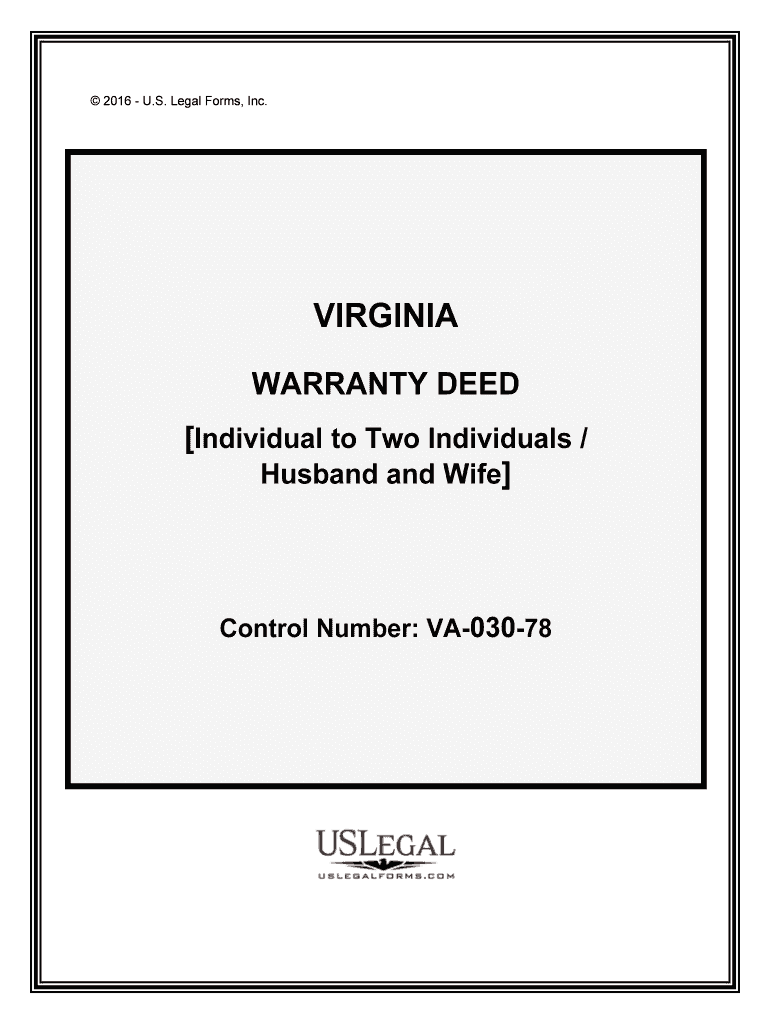 © 2016 - U.S. Legal Forms, Inc.

VIRGINIA

WARRANTY DEED

[Individual to Two Individuals / Husband and Wife]

Control Number: VA-030-78

USLEGAL
USLEGALFORMS.COM